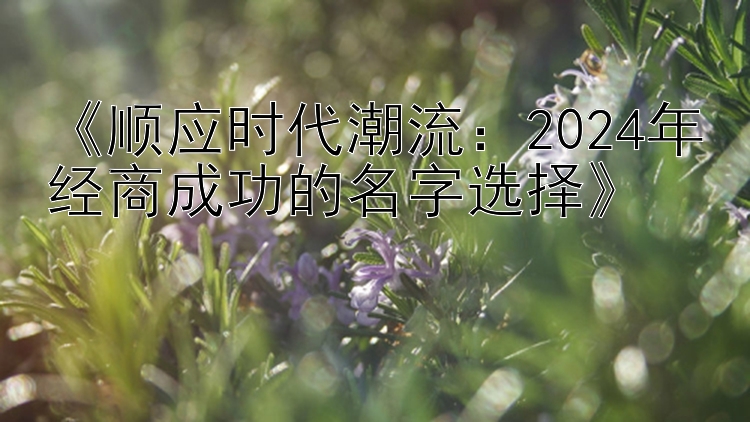 《顺应时代潮流：2024年经商成功的名字选择》